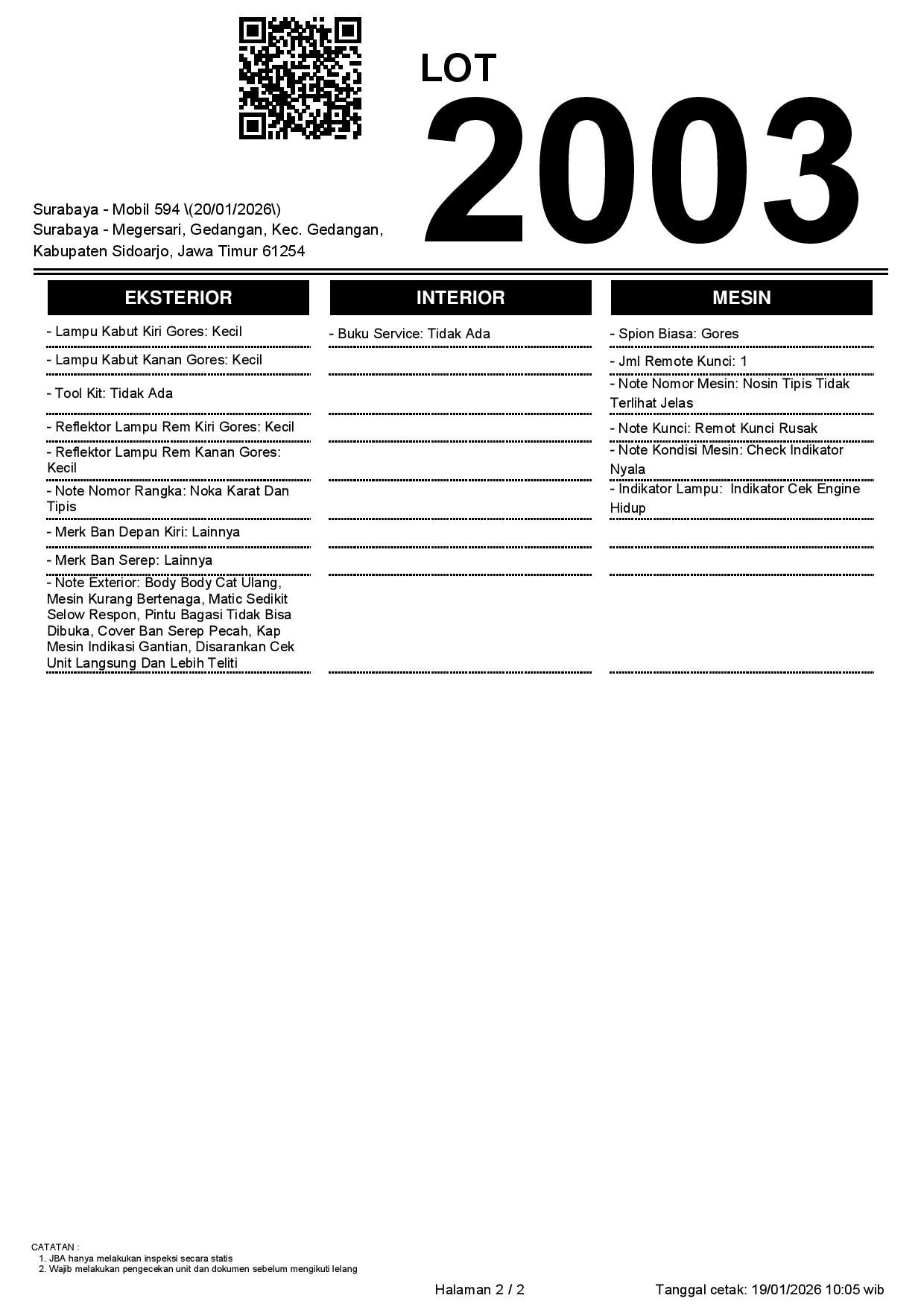 LOT
2003

Surabaya - Mobil 594 \(20/01/2026\)
Surabaya - Megersari, Gedangan, Kec. Gedangan, Kabupaten Sidoarjo, Jawa Timur 61254

EKSTERIOR

- Lampu Kabut Kiri Gores: Kecil
- Lampu Kabut Kanan Gores: Kecil
- Tool Kit: Tidak Ada
- Reflektor Lampu Rem Kiri Gores: Kecil
- Reflektor Lampu Rem Kanan Gores: Kecil
- Note Nomor Rangka: Noka Karat Dan Tipis
- Merk Ban Depan Kiri: Lainnya
- Merk Ban Serep: Lainnya
- Note Exterior: Body Body Cat Ulang, Mesin Kurang Bertenaga, Matic Sedikit Selow Respon, Pintu Bagasi Tidak Bisa Dibuka, Cover Ban Serep Pecah, Kap Mesin Indikasi Gantian, Disarankan Cek Unit Langsung Dan Lebih Teliti

INTERIOR

- Buku Service: Tidak Ada

MESIN

- Spion Biasa: Gores
- Jml Remote Kunci: 1
- Note Nomor Mesin: Nosin Tipis Tidak Terlihat Jelas
- Note Kunci: Remot Kunci Rusak
- Note Kondisi Mesin: Check Indikator Nyala
- Indikator Lampu: Indikator Cek Engine Hidup

CATATAN :
1. JBA hanya melakukan inspeksi secara statis
2. Wajib melakukan pengecekan unit dan dokumen sebelum mengikuti lelang

Halaman 2 / 2
Tanggal cetak: 19/01/2026 10:05 wib